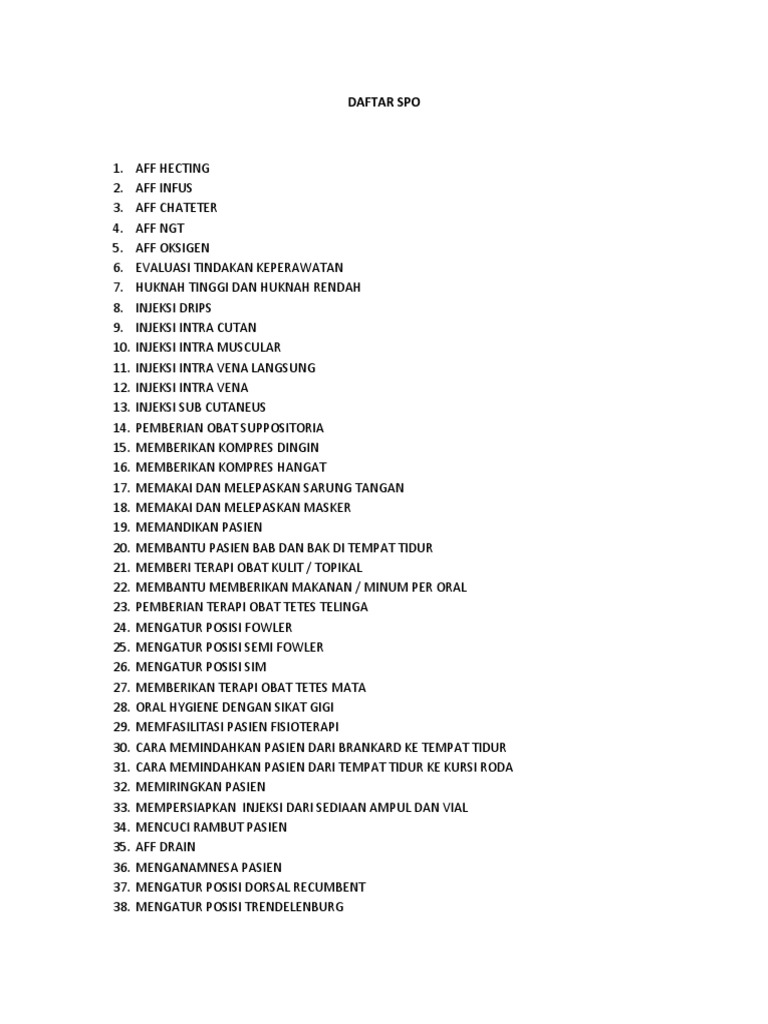 DAFTAR SPO

1. AFF HECTING
2. AFF INFUS
3. AFF CHATETER
4. AFF NGT
5. AFF OKSIGEN
6. EVALUASI TINDAKAN KEPERAWATAN
7. HUKNAH TINGGI DAN HUKNAH RENDAH
8. INJEKSI DRIPS
9. INJEKSI INTRA CUTAN
10. INJEKSI INTRA MUSCULAR
11. INJEKSI INTRA VENA LANGSUNG
12. INJEKSI INTRA VENA
13. INJEKSI SUB CUTANEUS
14. PEMBERIAN OBAT SUPPOSITORIA
15. MEMBERIKAN KOMPRES DINGIN
16. MEMBERIKAN KOMPRES HANGAT
17. MEMAKAI DAN MELEPASKAN SARUNG TANGAN
18. MEMAKAI DAN MELEPASKAN MASKER
19. MEMANDIKAN PASIEN
20. MEMBANTU PASIEN BAB DAN BAK DI TEMPAT TIDUR
21. MEMBERI TERAPI OBAT KULIT / TOPIKAL
22. MEMBANTU MEMBERIKAN MAKANAN / MINUM PER ORAL
23. PEMBERIAN TERAPI OBAT TETES TELINGA
24. MENGATUR POSISI FOWLER
25. MENGATUR POSISI SEMI FOWLER
26. MENGATUR POSISI SIM
27. MEMBERIKAN TERAPI OBAT TETES MATA
28. ORAL HYGIENE DENGAN SIKAT GIGI
29. MEMFASILITASI PASIEN FISIOTERAPI
30. CARA MEMINDAHKAN PASIEN DARI BRANKARD KE TEMPAT TIDUR
31. CARA MEMINDAHKAN PASIEN DARI TEMPAT TIDUR KE KURSI RODA
32. MEMIRINGKAN PASIEN
33. MEMPERSIAPKAN INJEKSI DARI SEDIAAN AMPUL DAN VIAL
34. MENCUCI RAMBUT PASIEN
35. AFF DRAIN
36. MENGANAMNESA PASIEN
37. MENGATUR POSISI DORSAL RECUMBENT
38. MENGATUR POSISI TRENDELENBURG